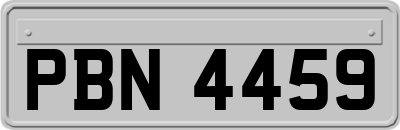 PBN 4459